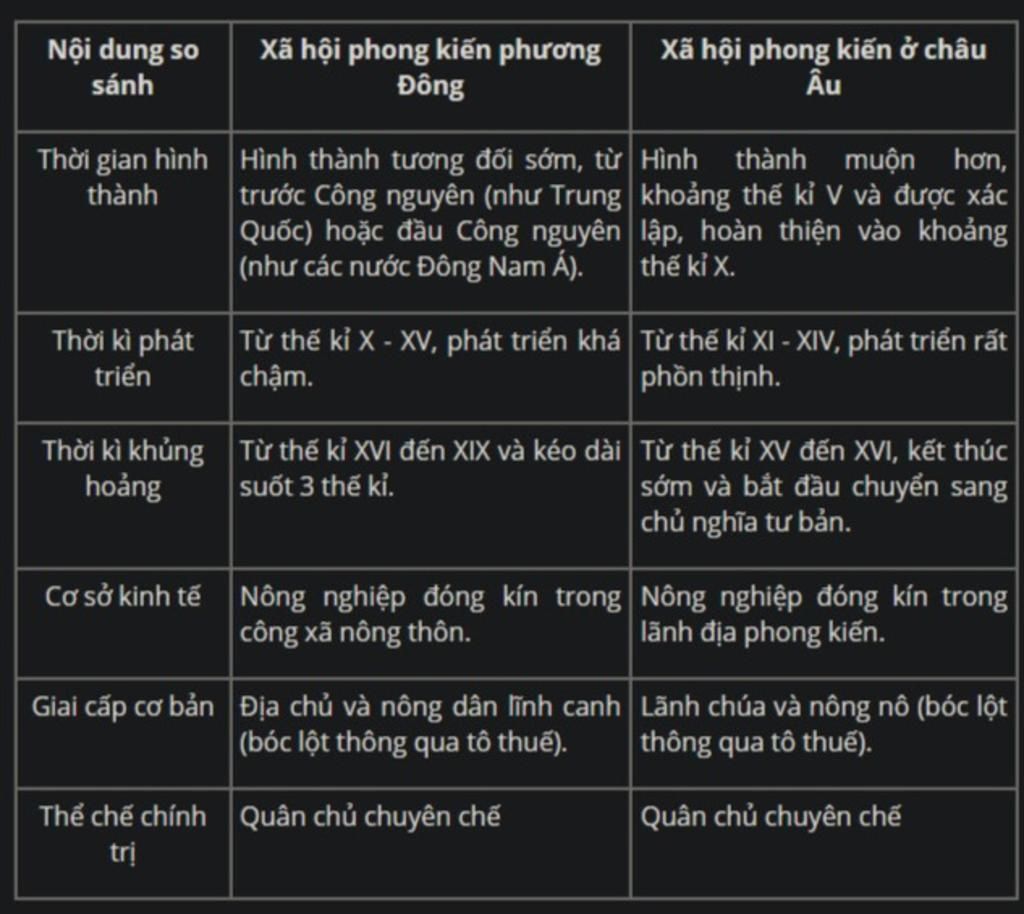 | Nội dung so sánh | Xã hội phong kiến phương Đông | Xã hội phong kiến ở châu Âu |
|---|---|---|
| Thời gian hình thành | Hình thành tương đối sớm, từ trước Công nguyên (như Trung Quốc) hoặc đầu Công nguyên (như các nước Đông Nam Á). | Hình thành muộn hơn, khoảng thế kỉ V và được xác lập, hoàn thiện vào khoảng thế kỉ X. |
| Thời kì phát triển | Từ thế kỉ X - XV, phát triển khá chậm. | Từ thế kỉ XI - XIV, phát triển rất phồn thịnh. |
| Thời kì khủng hoảng | Từ thế kỉ XVI đến XIX và kéo dài suốt 3 thế kỉ. | Từ thế kỉ XV đến XVI, kết thúc sớm và bắt đầu chuyển sang chủ nghĩa tư bản. |
| Cơ sở kinh tế | Nông nghiệp đóng kín trong công xã nông thôn. | Nông nghiệp đóng kín trong lãnh địa phong kiến. |
| Giai cấp cơ bản | Địa chủ và nông dân lĩnh canh (bóc lột thông qua tô thuế). | Lãnh chúa và nông nô (bóc lột thông qua tô thuế). |
| Thể chế chính trị | Quân chủ chuyên chế | Quân chủ chuyên chế |